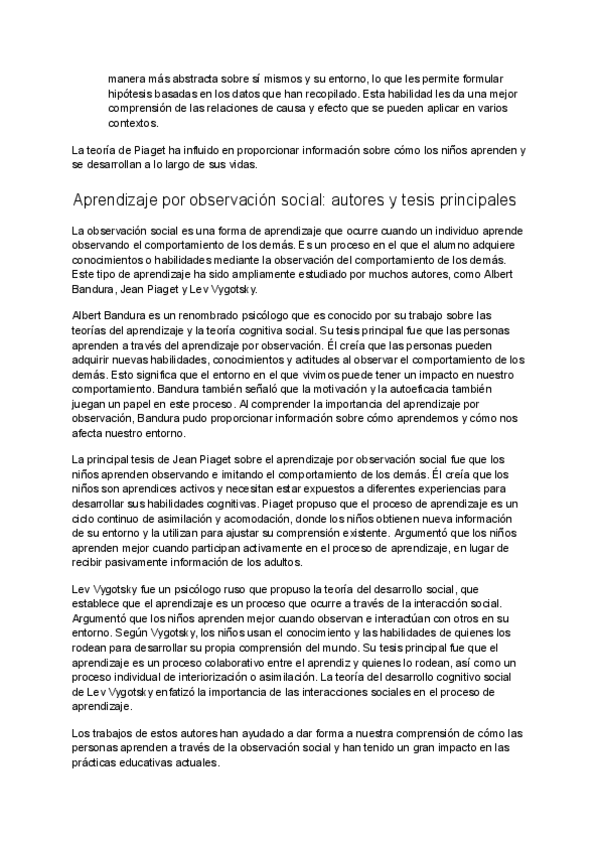 manera más abstracta sobre sí mismos y su entorno, lo que les permite formular hipótesis basadas en los datos que han recopilado. Esta habilidad les da una mejor comprensión de las relaciones de causa y efecto que se pueden aplicar en varios contextos.

La teoría de Piaget ha influido en proporcionar información sobre cómo los niños aprenden y se desarrollan a lo largo de sus vidas.

Aprendizaje por observación social: autores y tesis principales

La observación social es una forma de aprendizaje que ocurre cuando un individuo aprende observando el comportamiento de los demás. Es un proceso en el que el alumno adquiere conocimientos o habilidades mediante la observación del comportamiento de los demás. Este tipo de aprendizaje ha sido ampliamente estudiado por muchos autores, como Albert Bandura, Jean Piaget y Lev Vygotsky.

Albert Bandura es un renombrado psicólogo que es conocido por su trabajo sobre las teorías del aprendizaje y la teoría cognitiva social. Su tesis principal fue que las personas aprenden a través del aprendizaje por observación. Él creía que las personas pueden adquirir nuevas habilidades, conocimientos y actitudes al observar el comportamiento de los demás. Esto significa que el entorno en el que vivimos puede tener un impacto en nuestro comportamiento. Bandura también señaló que la motivación y la autoeficacia también juegan un papel en este proceso. Al comprender la importancia del aprendizaje por observación, Bandura pudo proporcionar información sobre cómo aprendemos y cómo nos afecta nuestro entorno.

La principal tesis de Jean Piaget sobre el aprendizaje por observación social fue que los niños aprenden observando e imitando el comportamiento de los demás. Él creía que los niños son aprendices activos y necesitan estar expuestos a diferentes experiencias para desarrollar sus habilidades cognitivas. Piaget propuso que el proceso de aprendizaje es un ciclo continuo de asimilación y acomodación, donde los niños obtienen nueva información de su entorno y la utilizan para ajustar su comprensión existente. Argumentó que los niños aprenden mejor cuando participan activamente en el proceso de aprendizaje, en lugar de recibir pasivamente información de los adultos.

Lev Vygotsky fue un psicólogo ruso que propuso la teoría del desarrollo social, que establece que el aprendizaje es un proceso que ocurre a través de la interacción social. Argumentó que los niños aprenden mejor cuando observan e interactúan con otros en su entorno. Según Vygotsky, los niños usan el conocimiento y las habilidades de quienes los rodean para desarrollar su propia comprensión del mundo. Su tesis principal fue que el aprendizaje es un proceso colaborativo entre el aprendiz y quienes lo rodean, así como un proceso individual de interiorización o asimilación. La teoría del desarrollo cognitivo social de Lev Vygotsky enfatizó la importancia de las interacciones sociales en el proceso de aprendizaje.

Los trabajos de estos autores han ayudado a dar forma a nuestra comprensión de cómo las personas aprenden a través de la observación social y han tenido un gran impacto en las prácticas educativas actuales.